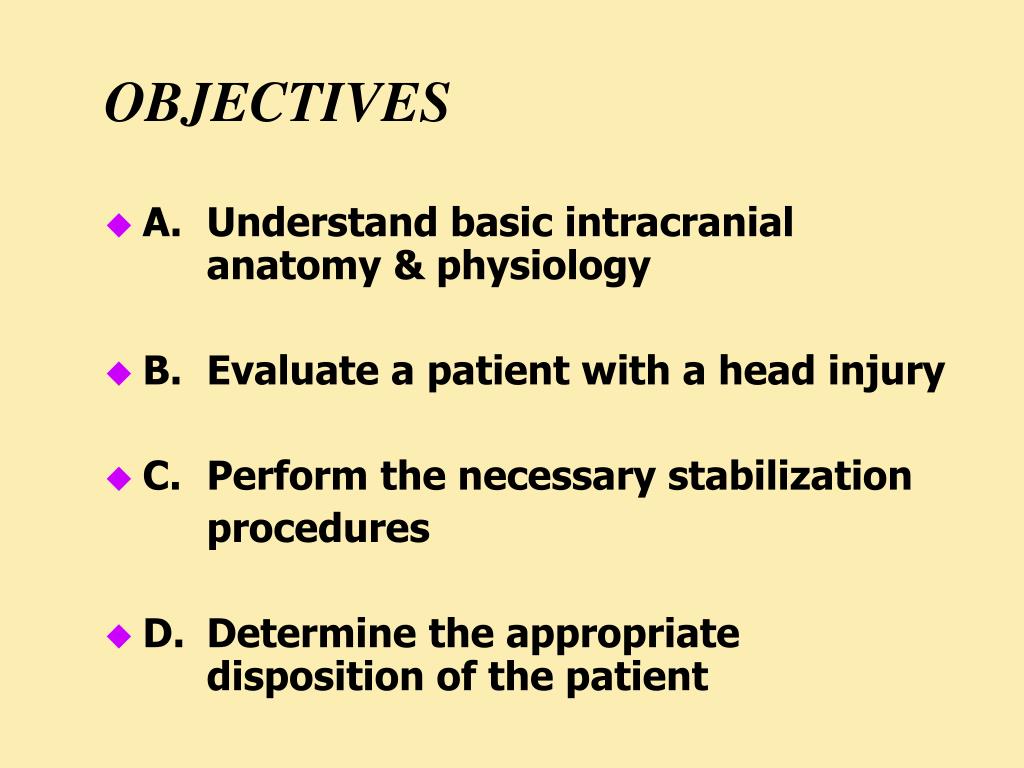 OBJECTIVES

A. Understand basic intracranial anatomy & physiology

B. Evaluate a patient with a head injury

C. Perform the necessary stabilization procedures

D. Determine the appropriate disposition of the patient